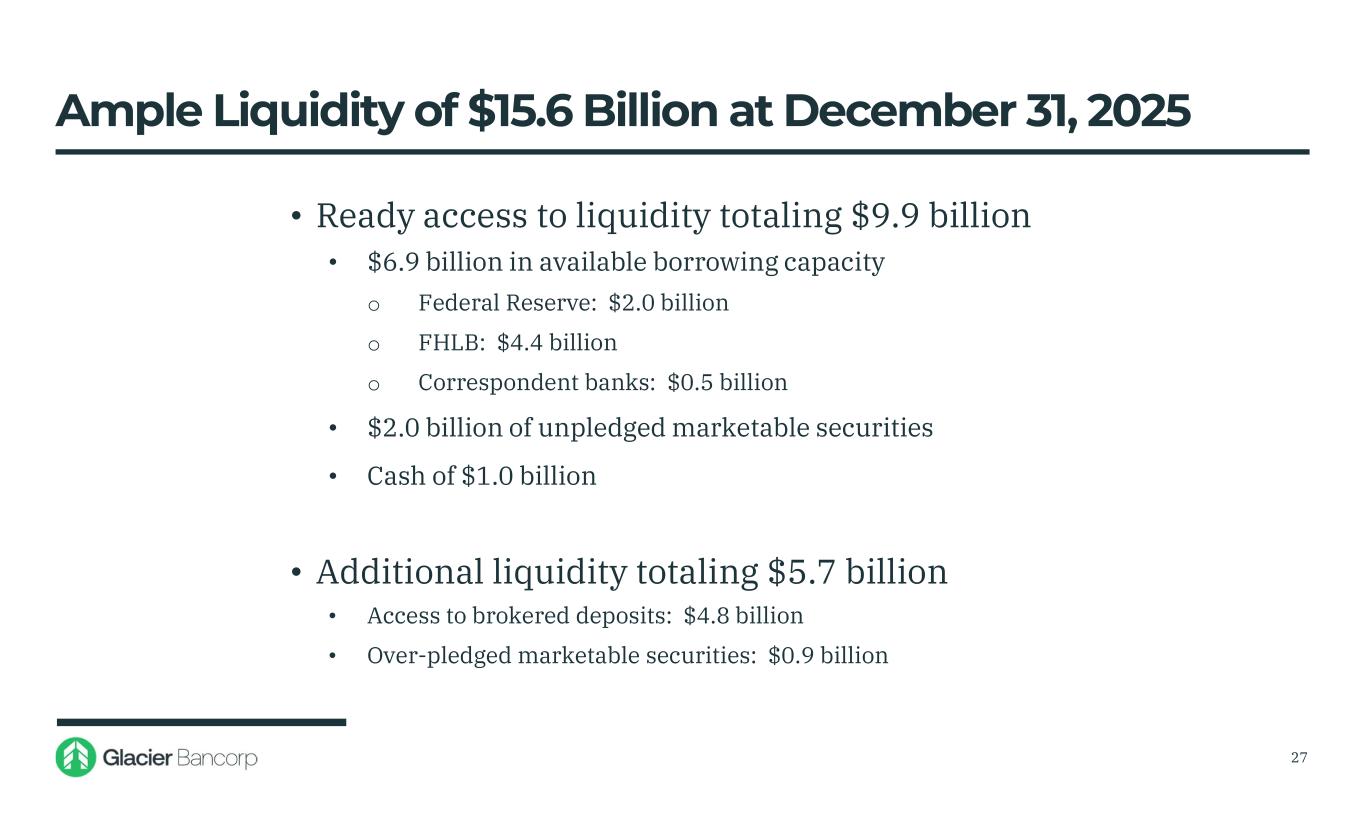 Ample Liquidity of $15.6 Billion at December 31, 2025

• Ready access to liquidity totaling $9.9 billion
• $6.9 billion in available borrowing capacity
o Federal Reserve: $2.0 billion
o FHLB: $4.4 billion
o Correspondent banks: $0.5 billion
• $2.0 billion of unpledged marketable securities
• Cash of $1.0 billion

• Additional liquidity totaling $5.7 billion
• Access to brokered deposits: $4.8 billion
• Over-pledged marketable securities: $0.9 billion

Glacier Bancorp

27